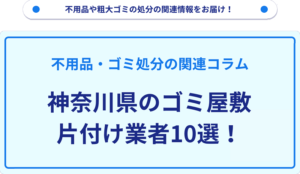 不用品や粗大ゴミの処分の関連情報をお届け！

不用品・ゴミ処分の関連コラム

神奈川県のゴミ屋敷片付け業者10選！